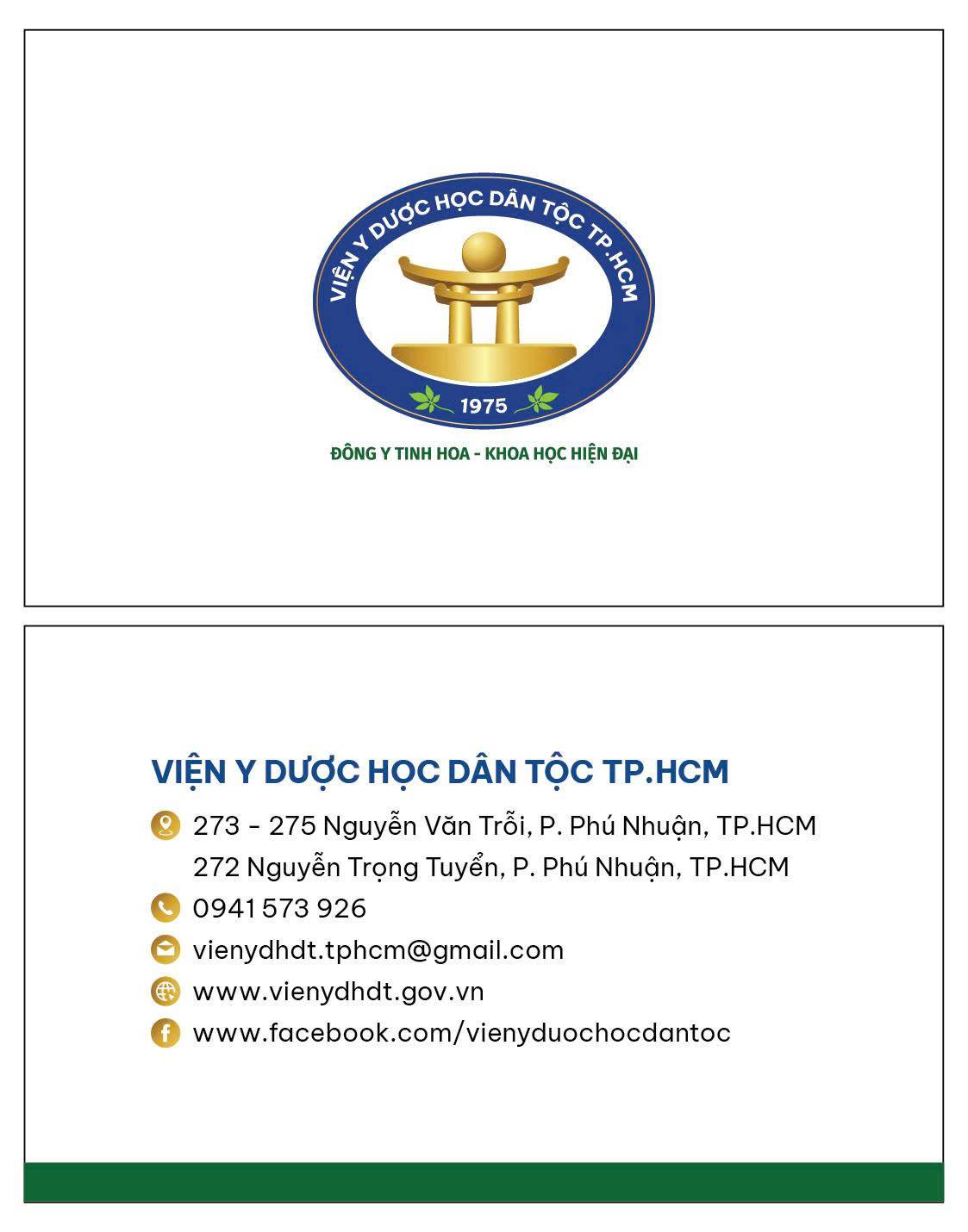 VIỆN Y DƯỢC HỌC DÂN TỘC TP.HCM

1975

ĐÔNG Y TINH HOA - KHOA HỌC HIỆN ĐẠI

VIỆN Y DƯỢC HỌC DÂN TỘC TP.HCM

273 - 275 Nguyễn Văn Trỗi, P. Phú Nhuận, TP.HCM
272 Nguyễn Trọng Tuyển, P. Phú Nhuận, TP.HCM

0941 573 926

vienydhdt.tphcm@gmail.com

www.vienydhdt.gov.vn

www.facebook.com/vienyduochocdantoc